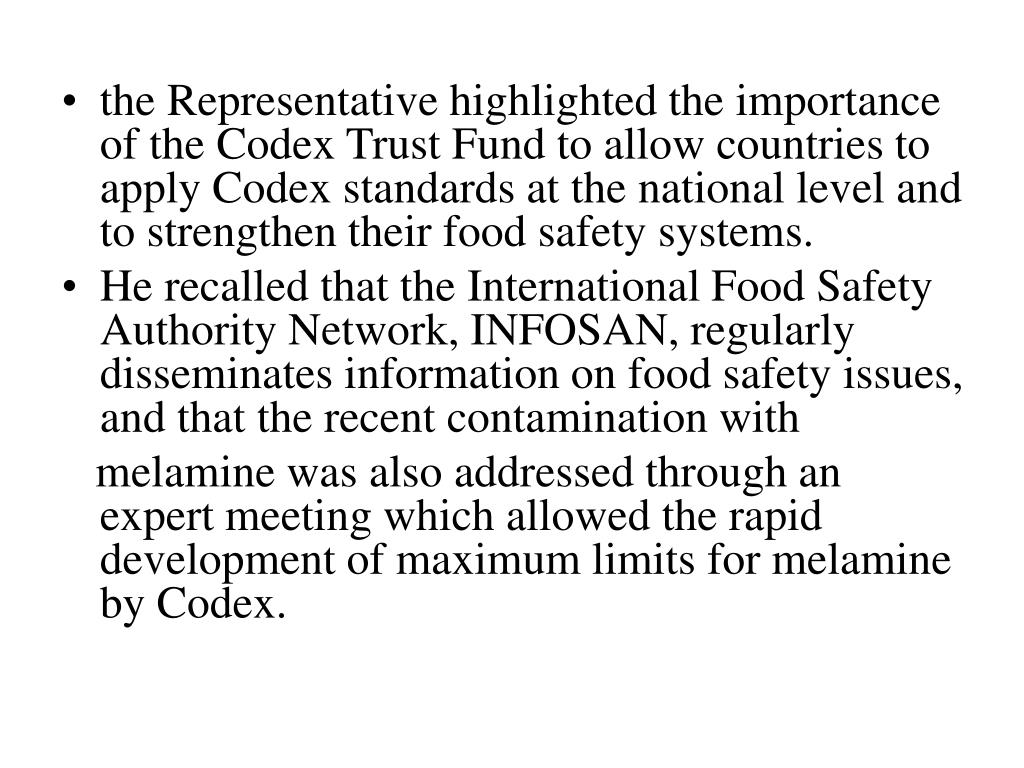 • the Representative highlighted the importance of the Codex Trust Fund to allow countries to apply Codex standards at the national level and to strengthen their food safety systems.
• He recalled that the International Food Safety Authority Network, INFOSAN, regularly disseminates information on food safety issues, and that the recent contamination with

melamine was also addressed through an expert meeting which allowed the rapid development of maximum limits for melamine by Codex.